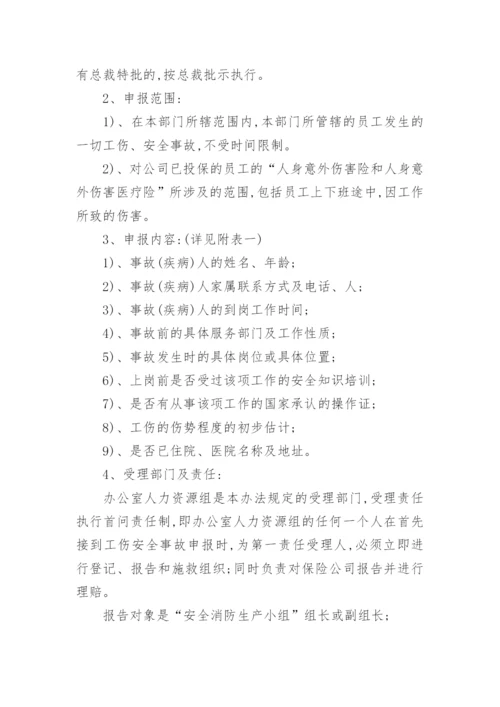 有总裁特批的,按总裁批示执行。

2、申报范围:

1)、在本部门所辖范围内,本部门所管辖的员工发生的一切工伤、安全事故,不受时间限制。

2)、对公司已投保的员工的“人身意外伤害险和人身意外伤害医疗险”所涉及的范围,包括员工上下班途中,因工作所致的伤害。

3、申报内容:(详见附表一)

1)、事故(疾病)人的姓名、年龄;

2)、事故(疾病)人家属联系方式及电话、人;

3)、事故(疾病)人的到岗工作时间;

4)、事故前的具体服务部门及工作性质;

5)、事故发生时的具体岗位或具体位置;

6)、上岗前是否受过该项工作的安全知识培训;

7)、是否有从事该项工作的国家承认的操作证;

8)、工伤的伤势程度的初步估计;

9)、是否已住院、医院名称及地址。

4、受理部门及责任:

办公室人力资源组是本办法规定的受理部门,受理责任执行首问责任制,即办公室人力资源组的任何一个人在首先接到工伤安全事故申报时,为第一责任受理人,必须立即进行登记、报告和施救组织;同时负责对保险公司报告并进行理赔。

报告对象是“安全消防生产小组”组长或副组长;